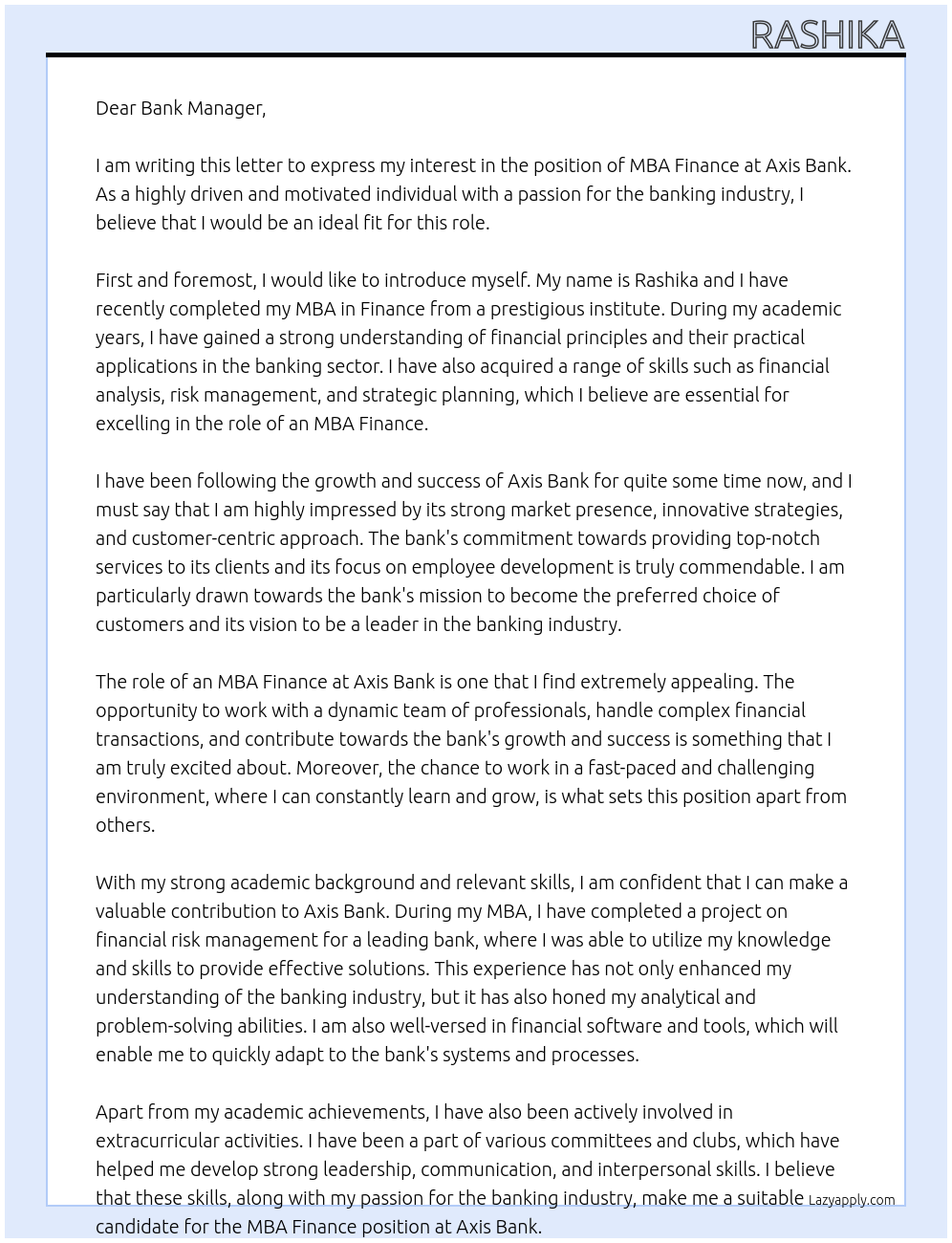 RASHIKA

Dear Bank Manager,

I am writing this letter to express my interest in the position of MBA Finance at Axis Bank. As a highly driven and motivated individual with a passion for the banking industry, I believe that I would be an ideal fit for this role.

First and foremost, I would like to introduce myself. My name is Rashika and I have recently completed my MBA in Finance from a prestigious institute. During my academic years, I have gained a strong understanding of financial principles and their practical applications in the banking sector. I have also acquired a range of skills such as financial analysis, risk management, and strategic planning, which I believe are essential for excelling in the role of an MBA Finance.

I have been following the growth and success of Axis Bank for quite some time now, and I must say that I am highly impressed by its strong market presence, innovative strategies, and customer-centric approach. The bank's commitment towards providing top-notch services to its clients and its focus on employee development is truly commendable. I am particularly drawn towards the bank's mission to become the preferred choice of customers and its vision to be a leader in the banking industry.

The role of an MBA Finance at Axis Bank is one that I find extremely appealing. The opportunity to work with a dynamic team of professionals, handle complex financial transactions, and contribute towards the bank's growth and success is something that I am truly excited about. Moreover, the chance to work in a fast-paced and challenging environment, where I can constantly learn and grow, is what sets this position apart from others.

With my strong academic background and relevant skills, I am confident that I can make a valuable contribution to Axis Bank. During my MBA, I have completed a project on financial risk management for a leading bank, where I was able to utilize my knowledge and skills to provide effective solutions. This experience has not only enhanced my understanding of the banking industry, but it has also honed my analytical and problem-solving abilities. I am also well-versed in financial software and tools, which will enable me to quickly adapt to the bank's systems and processes.

Apart from my academic achievements, I have also been actively involved in extracurricular activities. I have been a part of various committees and clubs, which have helped me develop strong leadership, communication, and interpersonal skills. I believe that these skills, along with my passion for the banking industry, make me a suitable candidate for the MBA Finance position at Axis Bank.

Lazyapply.com